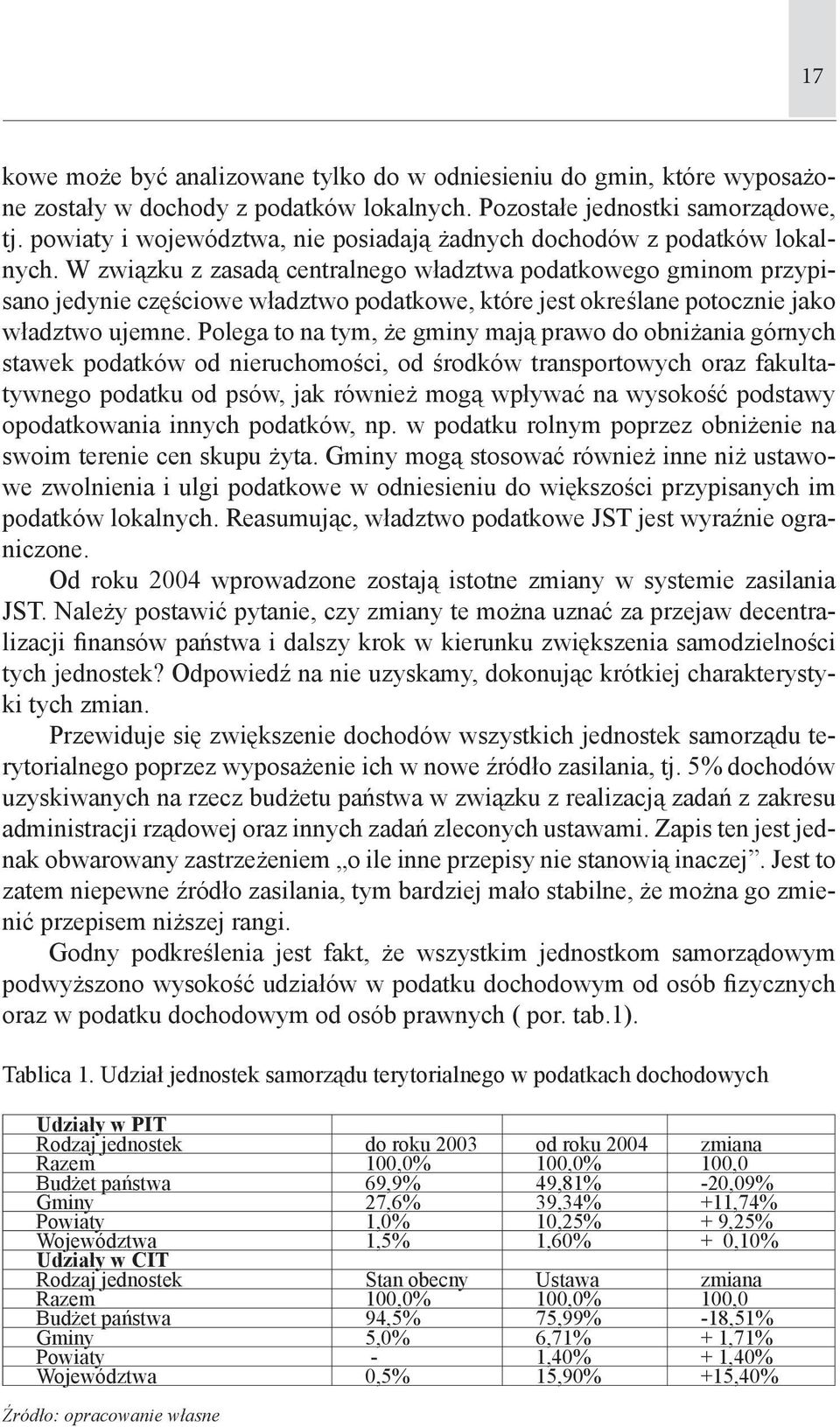 17

kowe może być analizowane tylko do w odniesieniu do gmin, które wyposażone zostały w dochody z podatków lokalnych. Pozostałe jednostki samorządowe, tj. powiaty i województwa, nie posiadają żadnych dochodów z podatków lokalnych. W związku z zasadą centralnego władztwa podatkowego gminom przypisano jedynie częściowe władztwo podatkowe, które jest określane potocznie jako władztwo ujemne. Polega to na tym, że gminy mają prawo do obniżania górnych stawek podatków od nieruchomości, od środków transportowych oraz fakultatywnego podatku od psów, jak również mogą wpływać na wysokość podstawy opodatkowania innych podatków, np. w podatku rolnym poprzez obniżenie na swoim terenie cen skupu żyta. Gminy mogą stosować również inne niż ustawowe zwolnienia i ulgi podatkowe w odniesieniu do większości przypisanych im podatków lokalnych. Reasumując, władztwo podatkowe JST jest wyraźnie ograniczone.

Od roku 2004 wprowadzone zostają istotne zmiany w systemie zasilania JST. Należy postawić pytanie, czy zmiany te można uznać za przejaw decentralizacji finansów państwa i dalszy krok w kierunku zwiększenia samodzielności tych jednostek? Odpowiedź na nie uzyskamy, dokonując krótkiej charakterystyki tych zmian.

Przewiduje się zwiększenie dochodów wszystkich jednostek samorządu terytorialnego poprzez wyposażenie ich w nowe źródło zasilania, tj. 5% dochodów uzyskiwanych na rzecz budżetu państwa w związku z realizacją zadań z zakresu administracji rządowej oraz innych zadań zleconych ustawami. Zapis ten jest jednak obwarowany zastrzeżeniem „o ile inne przepisy nie stanowią inaczej”. Jest to zatem niepewne źródło zasilania, tym bardziej mało stabilne, że można go zmienić przepisem niższej rangi.

Godny podkreślenia jest fakt, że wszystkim jednostkom samorządowym podwyższono wysokość udziałów w podatku dochodowym od osób fizycznych oraz w podatku dochodowym od osób prawnych ( por. tab.1).

Tablica 1. Udział jednostek samorządu terytorialnego w podatkach dochodowych

| Udziały w PIT | | | |
|---|---|---|---|
| Rodzaj jednostek | do roku 2003 | od roku 2004 | zmiana |
| Razem | 100,0% | 100,0% | 100,0 |
| Budżet państwa | 69,9% | 49,81% | -20,09% |
| Gminy | 27,6% | 39,34% | +11,74% |
| Powiaty | 1,0% | 10,25% | + 9,25% |
| Województwa | 1,5% | 1,60% | + 0,10% |
| Udziały w CIT | | | |
| Rodzaj jednostek | Stan obecny | Ustawa | zmiana |
| Razem | 100,0% | 100,0% | 100,0 |
| Budżet państwa | 94,5% | 75,99% | -18,51% |
| Gminy | 5,0% | 6,71% | + 1,71% |
| Powiaty | - | 1,40% | + 1,40% |
| Województwa | 0,5% | 15,90% | +15,40% |

Źródło: opracowanie własne